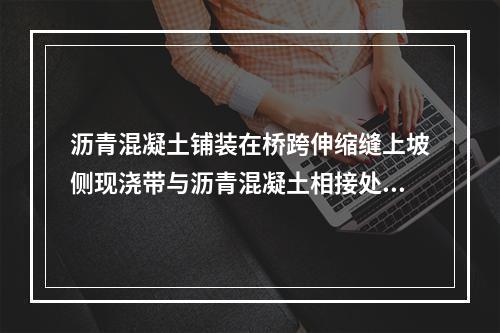 沥青混凝土铺装在桥跨伸缩缝上坡侧现浇带与沥青混凝土相接处...